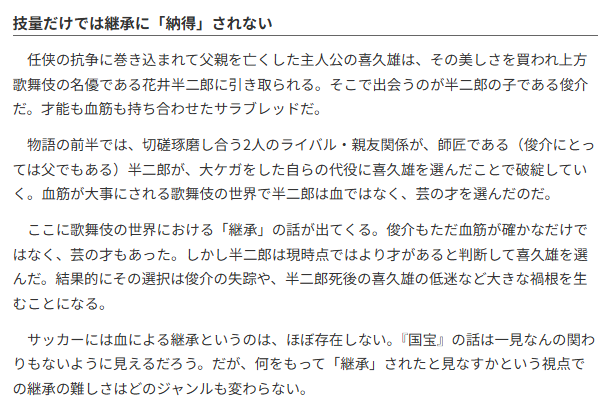 技量だけでは継承に「納得」されない

任侠の抗争に巻き込まれて父親を亡くした主人公の喜久雄は、その美しさを買われ上方歌舞伎の名優である花井半二郎に引き取られる。そこで出会うのが半二郎の子である俊介だ。才能も血筋も持ち合わせたサラブレッドだ。

物語の前半では、切磋琢磨し合う2人のライバル・親友関係が、師匠である（俊介にとっては父でもある）半二郎が、大ケガをした自らの代役に喜久雄を選んだことで破綻していく。血筋が大事にされる歌舞伎の世界で半二郎は血ではなく、芸の才を選んだのだ。

ここに歌舞伎の世界における「継承」の話が出てくる。俊介もただ血筋が確かなだけではなく、芸の才もあった。しかし半二郎は現時点ではより才があると判断して喜久雄を選んだ。結果的にその選択は俊介の失踪や、半二郎死後の喜久雄の低迷など大きな禍根を生むことになる。

サッカーには血による継承というのは、ほぼ存在しない。『国宝』の話は一見なんの関わりもないように見えるだろう。だが、何をもって「継承」されたと見なすかという視点での継承の難しさはどのジャンルも変わらない。